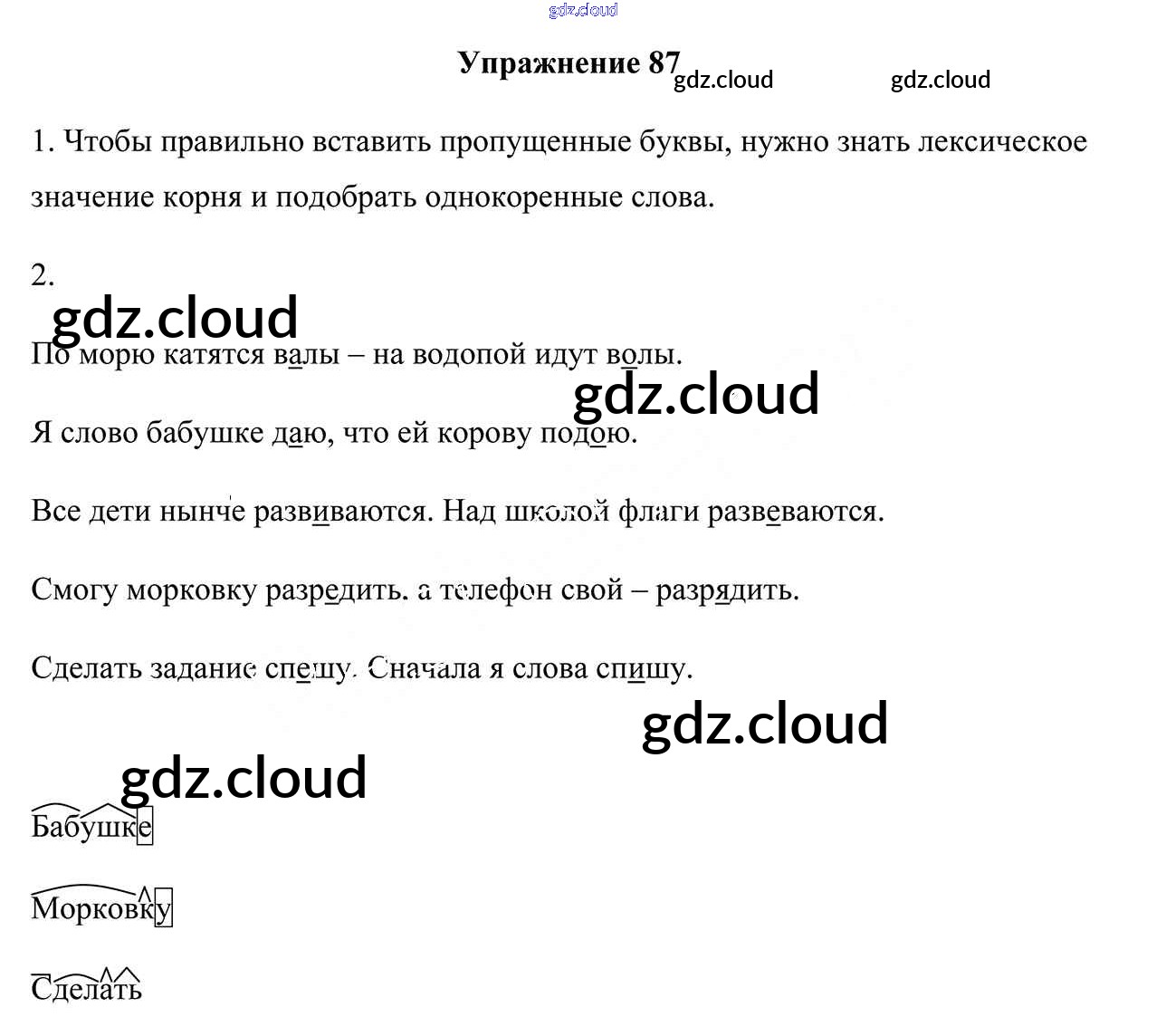 gdz.cloud

Упражнение 87 gdz.cloud gdz.cloud

1. Чтобы правильно вставить пропущенные буквы, нужно знать лексическое значение корня и подобрать однокоренные слова.

2.

gdz.cloud

По морю катятся валы – на водопой идут волы.

gdz.cloud

Я слово бабушке даю, что ей корову подою.

Все дети нынче развиваются. Над школой флаги развеваются.

Смогу морковку разредить. а телефон свой – разрядить.

Сделать задание спешу. Сначала я слова спишу.

gdz.cloud

gdz.cloud

Бабушке

Морковку

Сделать